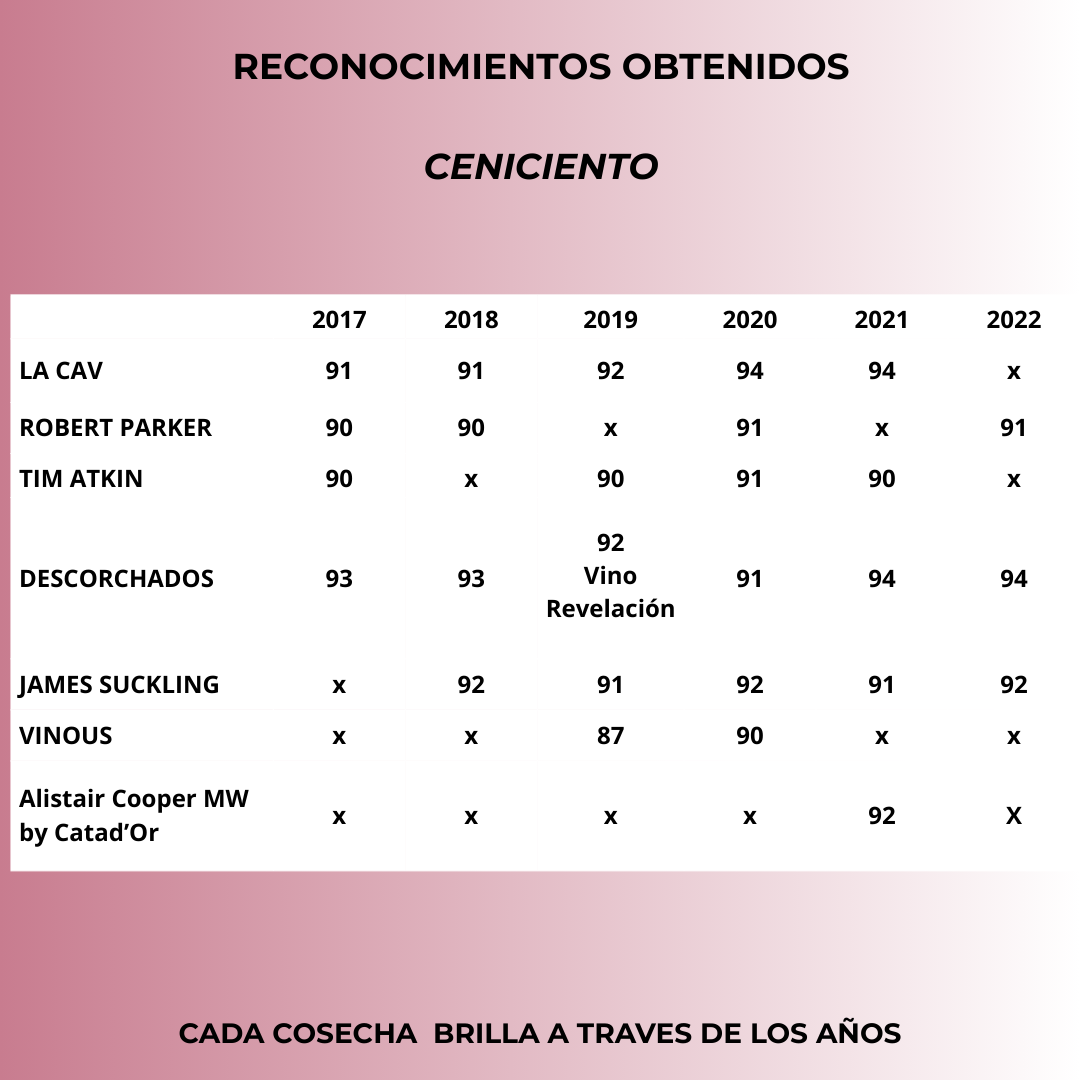 RECONOCIMIENTOS OBTENIDOS

CENICIENTO

| | 2017 | 2018 | 2019 | 2020 | 2021 | 2022 |
|---|---|---|---|---|---|---|
| LA CAV | 91 | 91 | 92 | 94 | 94 | x |
| ROBERT PARKER | 90 | 90 | x | 91 | x | 91 |
| TIM ATKIN | 90 | x | 90 | 91 | 90 | x |
| DESCORCHADOS | 93 | 93 | 92 Vino Revelación | 91 | 94 | 94 |
| JAMES SUCKLING | x | 92 | 91 | 92 | 91 | 92 |
| VINOUS | x | x | 87 | 90 | x | x |
| Alistair Cooper MW by Catad'Or | x | x | x | x | 92 | X |

CADA COSECHA BRILLA A TRAVES DE LOS AÑOS